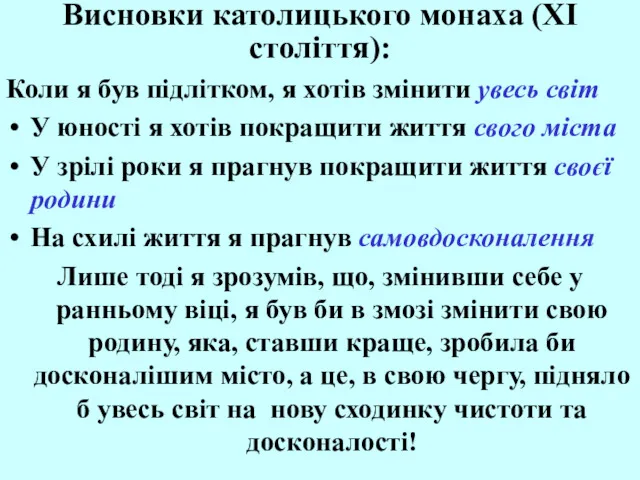 Висновки католицького монаха (XI століття):

Коли я був підлітком, я хотів змінити увесь світ

• У юності я хотів покращити життя свого міста

• У зрілі роки я прагнув покращити життя своєї родини

• На схилі життя я прагнув самовдосконалення

Лише тоді я зрозумів, що, змінивши себе у ранньому віці, я був би в змозі змінити свою родину, яка, ставши краще, зробила би досконалішим місто, а це, в свою чергу, підняло б увесь світ на нову сходинку чистоти та досконалості!